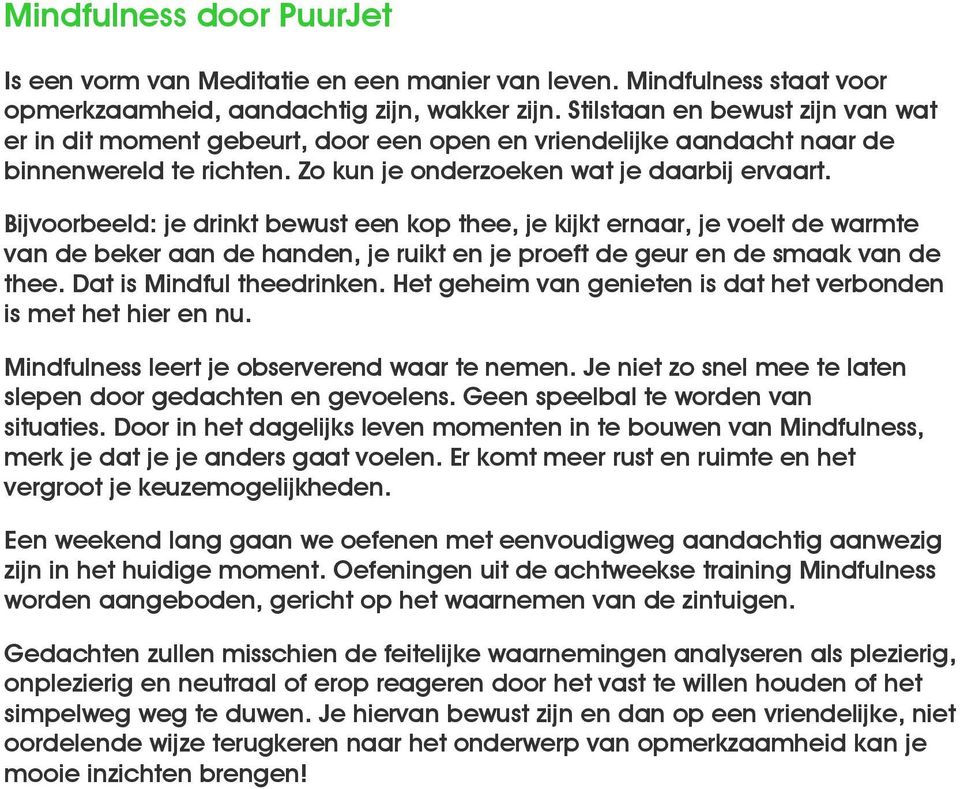 Mindfulness door PuurJet

Is een vorm van Meditatie en een manier van leven. Mindfulness staat voor opmerkzaamheid, aandachtig zijn, wakker zijn. Stilstaan en bewust zijn van wat er in dit moment gebeurt, door een open en vriendelijke aandacht naar de binnenwereld te richten. Zo kun je onderzoeken wat je daarbij ervaart.

Bijvoorbeeld: je drinkt bewust een kop thee, je kijkt ernaar, je voelt de warmte van de beker aan de handen, je ruikt en je proeft de geur en de smaak van de thee. Dat is Mindful theedrinken. Het geheim van genieten is dat het verbonden is met het hier en nu.

Mindfulness leert je observerend waar te nemen. Je niet zo snel mee te laten slepen door gedachten en gevoelens. Geen speelbal te worden van situaties. Door in het dagelijks leven momenten in te bouwen van Mindfulness, merk je dat je je anders gaat voelen. Er komt meer rust en ruimte en het vergroot je keuzemogelijkheden.

Een weekend lang gaan we oefenen met eenvoudigweg aandachtig aanwezig zijn in het huidige moment. Oefeningen uit de achtweekse training Mindfulness worden aangeboden, gericht op het waarnemen van de zintuigen.

Gedachten zullen misschien de feitelijke waarnemingen analyseren als plezierig, onplezierig en neutraal of erop reageren door het vast te willen houden of het simpelweg weg te duwen. Je hiervan bewust zijn en dan op een vriendelijke, niet oordelende wijze terugkeren naar het onderwerp van opmerkzaamheid kan je mooie inzichten brengen!